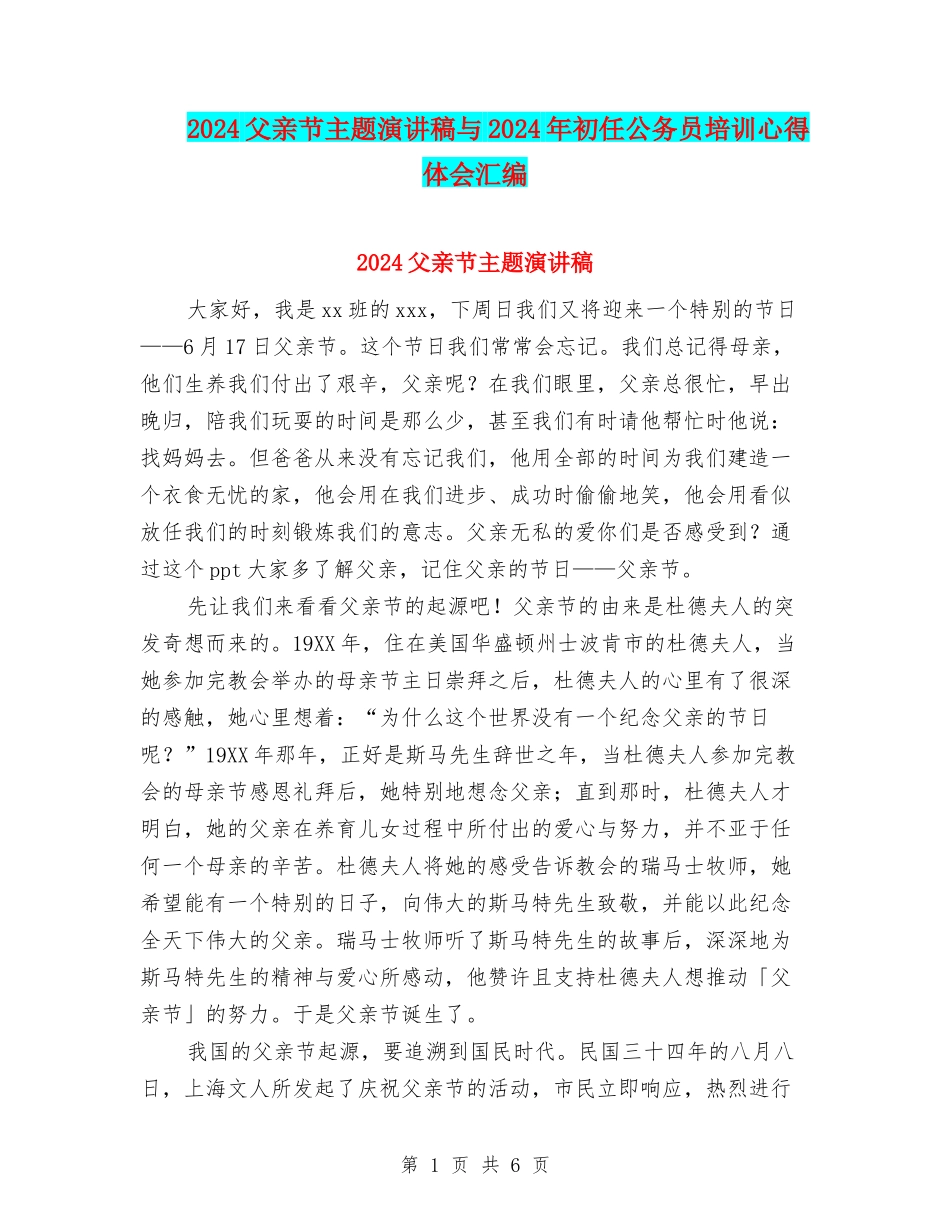 2024父亲节主题演讲稿与2024年初任公务员培训心得体会汇编

2024父亲节主题演讲稿

大家好，我是xx班的xxx，下周日我们又将迎来一个特别的节日——6月17日父亲节。这个节日我们常常会忘记。我们总记得母亲，他们生养我们付出了艰辛，父亲呢？在我们眼里，父亲总很忙，早出晚归，陪我们玩耍的时间是那么少，甚至我们有时请他帮忙时他说：找妈妈去。但爸爸从来没有忘记我们，他用全部的时间为我们建造一个衣食无忧的家，他会用在我们进步、成功时偷偷地笑，他会用看似放任我们的时刻锻炼我们的意志。父亲无私的爱你们是否感受到？通过这个ppt大家多了解父亲，记住父亲的节日——父亲节。

先让我们来看看父亲节的起源吧！父亲节的由来是杜德夫人的突发奇想而来的。19XX年，住在美国华盛顿州士波肯市的杜德夫人，当她参加完教会举办的母亲节主日崇拜之后，杜德夫人的心里有了很深的感触，她心里想着：“为什么这个世界没有一个纪念父亲的节日呢？”19XX年那年，正好是斯马先生辞世之年，当杜德夫人参加完教会的母亲节感恩礼拜后，她特别地想念父亲；直到那时，杜德夫人才明白，她的父亲在养育儿女过程中所付出的爱心与努力，并不亚于任何一个母亲的辛苦。杜德夫人将她的感受告诉教会的瑞马士牧师，她希望能有一个特别的日子，向伟大的斯马特先生致敬，并能以此纪念全天下伟大的父亲。瑞马士牧师听了斯马特先生的故事后，深深地为斯马特先生的精神与爱心所感动，他赞许且支持杜德夫人想推动「父亲节」的努力。于是父亲节诞生了。

我国的父亲节起源，要追溯到国民时代。民国三十四年的八月八日，上海文人所发起了庆祝父亲节的活动，市民立即响应，热烈进行

第 1 页 共 6 页